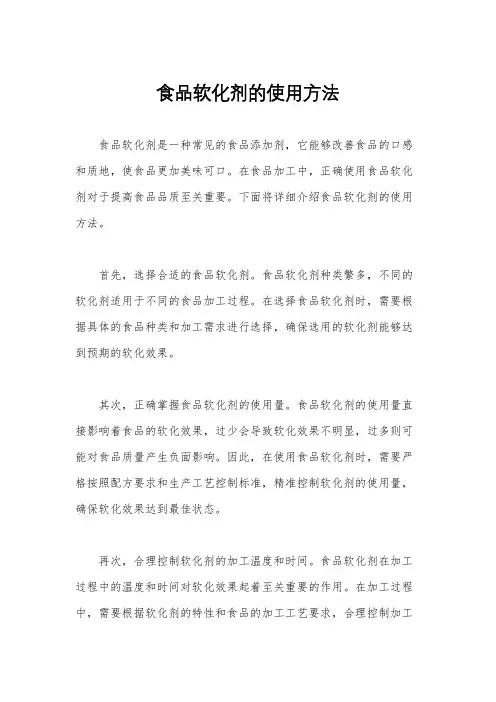 食品软化剂的使用方法

食品软化剂是一种常见的食品添加剂，它能够改善食品的口感和质地，使食品更加美味可口。在食品加工中，正确使用食品软化剂对于提高食品品质至关重要。下面将详细介绍食品软化剂的使用方法。

首先，选择合适的食品软化剂。食品软化剂种类繁多，不同的软化剂适用于不同的食品加工过程。在选择食品软化剂时，需要根据具体的食品种类和加工需求进行选择，确保选用的软化剂能够达到预期的软化效果。

其次，正确掌握食品软化剂的使用量。食品软化剂的使用量直接影响着食品的软化效果，过少会导致软化效果不明显，过多则可能对食品质量产生负面影响。因此，在使用食品软化剂时，需要严格按照配方要求和生产工艺控制标准，精准控制软化剂的使用量，确保软化效果达到最佳状态。

再次，合理控制软化剂的加工温度和时间。食品软化剂在加工过程中的温度和时间对软化效果起着至关重要的作用。在加工过程中，需要根据软化剂的特性和食品的加工工艺要求，合理控制加工